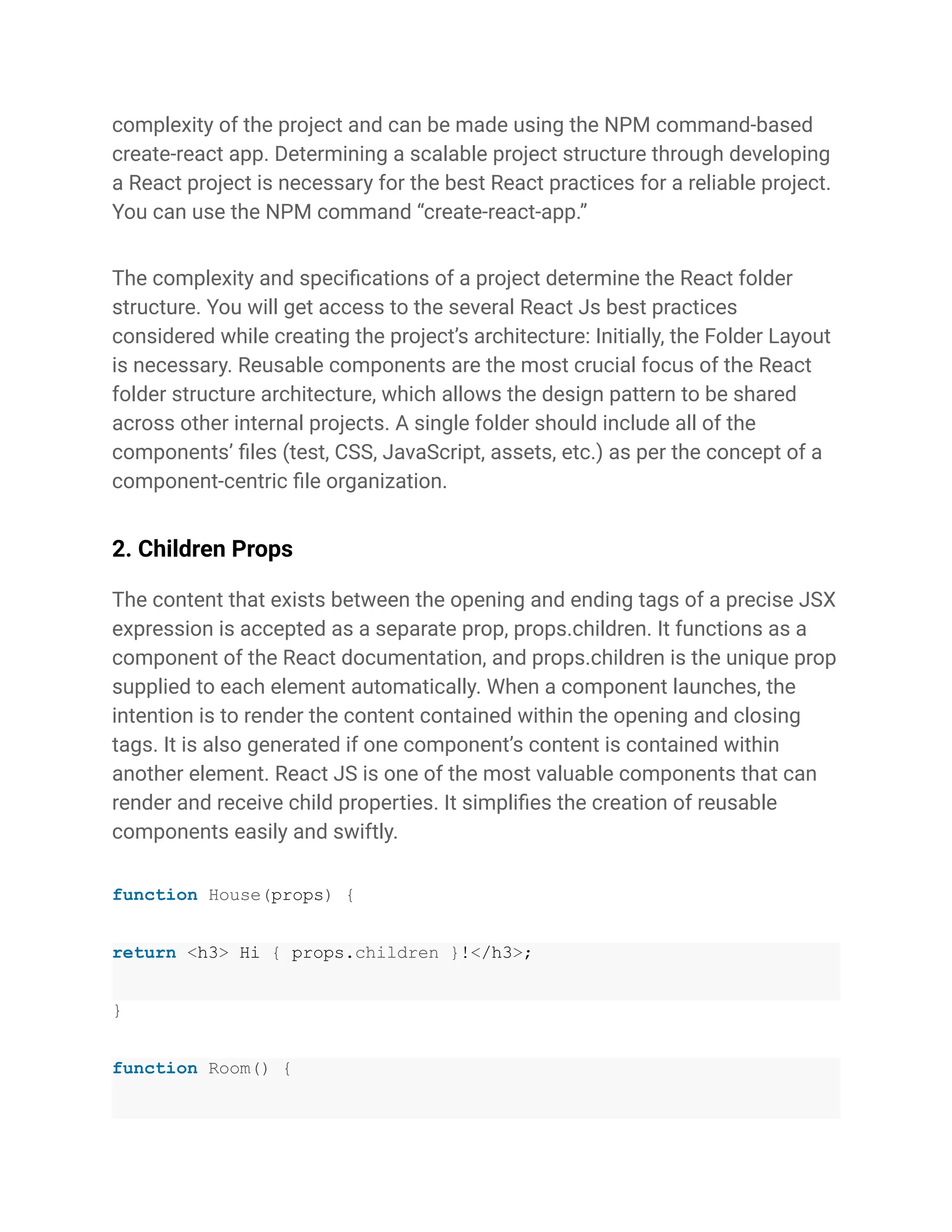 complexity of the project and can be made using the NPM command-based create-react app. Determining a scalable project structure through developing a React project is necessary for the best React practices for a reliable project. You can use the NPM command “create-react-app.”

The complexity and specifications of a project determine the React folder structure. You will get access to the several React Js best practices considered while creating the project’s architecture: Initially, the Folder Layout is necessary. Reusable components are the most crucial focus of the React folder structure architecture, which allows the design pattern to be shared across other internal projects. A single folder should include all of the components’ files (test, CSS, JavaScript, assets, etc.) as per the concept of a component-centric file organization.

2. Children Props

The content that exists between the opening and ending tags of a precise JSX expression is accepted as a separate prop, props.children. It functions as a component of the React documentation, and props.children is the unique prop supplied to each element automatically. When a component launches, the intention is to render the content contained within the opening and closing tags. It is also generated if one component’s content is contained within another element. React JS is one of the most valuable components that can render and receive child properties. It simplifies the creation of reusable components easily and swiftly.

function House(props) {

return <h3> Hi { props.children }!</h3>;

}

function Room() {